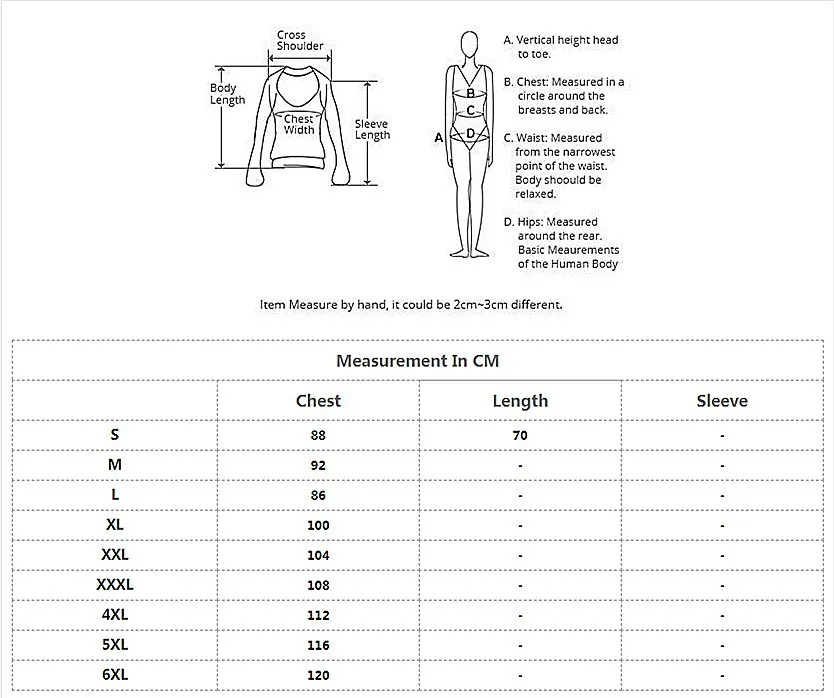 Cross Shoulder

Body Length

Chest Width

Sleeve Length

A

B

C

D

A. Vertical height head to toe.

B. Chest: Measured in a circle around the breasts and back.

C. Waist: Measured from the narrowest point of the waist. Body shoould be relaxed.

D. Hips: Measured around the rear. Basic Meaurements of the Human Body

Item Measure by hand, it could be 2cm~3cm different.

Measurement In CM

| | Chest | Length | Sleeve |
|---|---|---|---|
| S | 88 | 70 | - |
| M | 92 | - | - |
| L | 86 | - | - |
| XL | 100 | - | - |
| XXL | 104 | - | - |
| XXXL | 108 | - | - |
| 4XL | 112 | - | - |
| 5XL | 116 | - | - |
| 6XL | 120 | - | - |